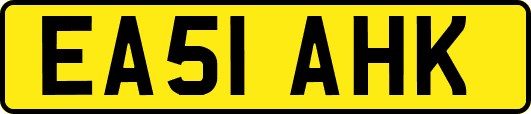 EA51 AHK